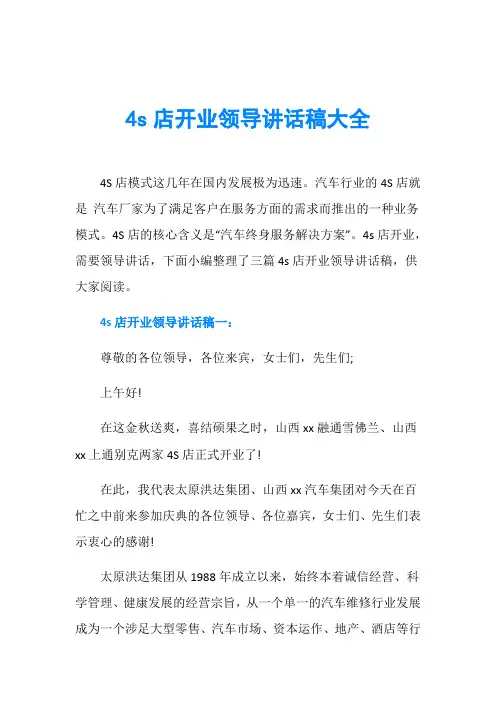 4s 店开业领导讲话稿大全

4S 店模式这几年在国内发展极为迅速。汽车行业的 4S 店就是 汽车厂家为了满足客户在服务方面的需求而推出的一种业务模式。4S 店的核心含义是“汽车终身服务解决方案”。4s 店开业，需要领导讲话，下面小编整理了三篇 4s 店开业领导讲话稿，供大家阅读。

4s 店开业领导讲话稿一：

尊敬的各位领导，各位来宾，女士们，先生们;

上午好!

在这金秋送爽，喜结硕果之时，山西 xx 融通雪佛兰、山西 xx 上通别克两家 4S 店正式开业了!

在此，我代表太原洪达集团、山西 xx 汽车集团对今天在百忙之中前来参加庆典的各位领导、各位嘉宾，女士们、先生们表示衷心的感谢!

太原洪达集团从 1988 年成立以来，始终本着诚信经营、科学管理、健康发展的经营宗旨，从一个单一的汽车维修行业发展成为一个涉足大型零售、汽车市场、资本运作、地产、酒店等行